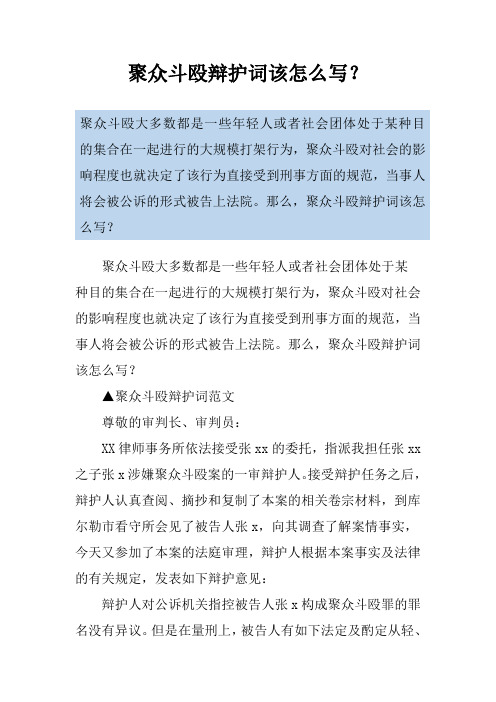 聚众斗殴辩护词该怎么写？

聚众斗殴大多数都是一些年轻人或者社会团体处于某种目的集合在一起进行的大规模打架行为，聚众斗殴对社会的影响程度也就决定了该行为直接受到刑事方面的规范，当事人将会被公诉的形式被告上法院。那么，聚众斗殴辩护词该怎么写？

聚众斗殴大多数都是一些年轻人或者社会团体处于某种目的集合在一起进行的大规模打架行为，聚众斗殴对社会的影响程度也就决定了该行为直接受到刑事方面的规范，当事人将会被公诉的形式被告上法院。那么，聚众斗殴辩护词该怎么写？

▲聚众斗殴辩护词范文

尊敬的审判长、审判员：

XX 律师事务所依法接受张 xx 的委托，指派我担任张 xx 之子张 x 涉嫌聚众斗殴案的一审辩护人。接受辩护任务之后，辩护人认真查阅、摘抄和复制了本案的相关卷宗材料，到库尔勒市看守所会见了被告人张 x，向其调查了解案情事实，今天又参加了本案的法庭审理，辩护人根据本案事实及法律的有关规定，发表如下辩护意见：

辩护人对公诉机关指控被告人张 x 构成聚众斗殴罪的罪名没有异议。但是在量刑上，被告人有如下法定及酌定从轻、